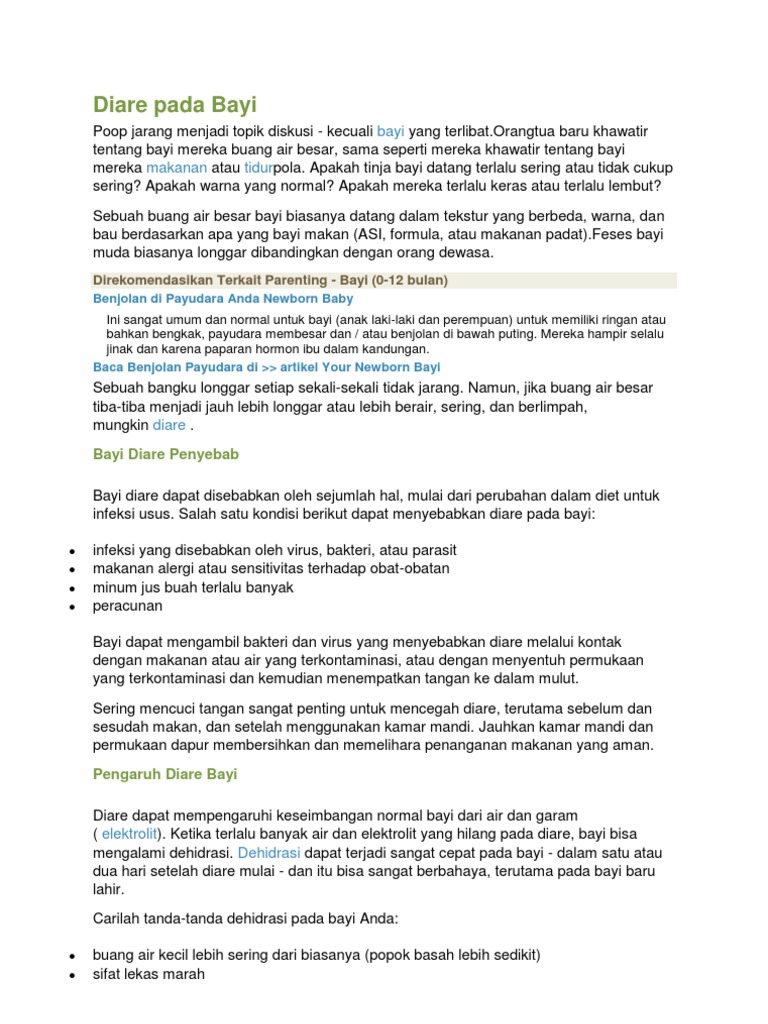 Diare pada Bayi

Poop jarang menjadi topik diskusi - kecuali bayi yang terlibat.Orangtua baru khawatir tentang bayi mereka buang air besar, sama seperti mereka khawatir tentang bayi mereka makanan atau tidurpola. Apakah tinja bayi datang terlalu sering atau tidak cukup sering? Apakah warna yang normal? Apakah mereka terlalu keras atau terlalu lembut?

Sebuah buang air besar bayi biasanya datang dalam tekstur yang berbeda, warna, dan bau berdasarkan apa yang bayi makan (ASI, formula, atau makanan padat).Feses bayi muda biasanya longgar dibandingkan dengan orang dewasa.

Direkomendasikan Terkait Parenting - Bayi (0-12 bulan)

Benjolan di Payudara Anda Newborn Baby

Ini sangat umum dan normal untuk bayi (anak laki-laki dan perempuan) untuk memiliki ringan atau bahkan bengkak, payudara membesar dan / atau benjolan di bawah puting. Mereka hampir selalu jinak dan karena paparan hormon ibu dalam kandungan.

Baca Benjolan Payudara di >> artikel Your Newborn Bayi

Sebuah bangku longgar setiap sekali-sekali tidak jarang. Namun, jika buang air besar tiba-tiba menjadi jauh lebih longgar atau lebih berair, sering, dan berlimpah, mungkin diare .

Bayi Diare Penyebab

Bayi diare dapat disebabkan oleh sejumlah hal, mulai dari perubahan dalam diet untuk infeksi usus. Salah satu kondisi berikut dapat menyebabkan diare pada bayi:

- infeksi yang disebabkan oleh virus, bakteri, atau parasit
- makanan alergi atau sensitivitas terhadap obat-obatan
- minum jus buah terlalu banyak
- peracunan

Bayi dapat mengambil bakteri dan virus yang menyebabkan diare melalui kontak dengan makanan atau air yang terkontaminasi, atau dengan menyentuh permukaan yang terkontaminasi dan kemudian menempatkan tangan ke dalam mulut.

Sering mencuci tangan sangat penting untuk mencegah diare, terutama sebelum dan sesudah makan, dan setelah menggunakan kamar mandi. Jauhkan kamar mandi dan permukaan dapur membersihkan dan memelihara penanganan makanan yang aman.

Pengaruh Diare Bayi

Diare dapat mempengaruhi keseimbangan normal bayi dari air dan garam ( elektrolit). Ketika terlalu banyak air dan elektrolit yang hilang pada diare, bayi bisa mengalami dehidrasi. Dehidrasi dapat terjadi sangat cepat pada bayi - dalam satu atau dua hari setelah diare mulai - dan itu bisa sangat berbahaya, terutama pada bayi baru lahir.

Carilah tanda-tanda dehidrasi pada bayi Anda:

- buang air kecil lebih sering dari biasanya (popok basah lebih sedikit)
- sifat lekas marah